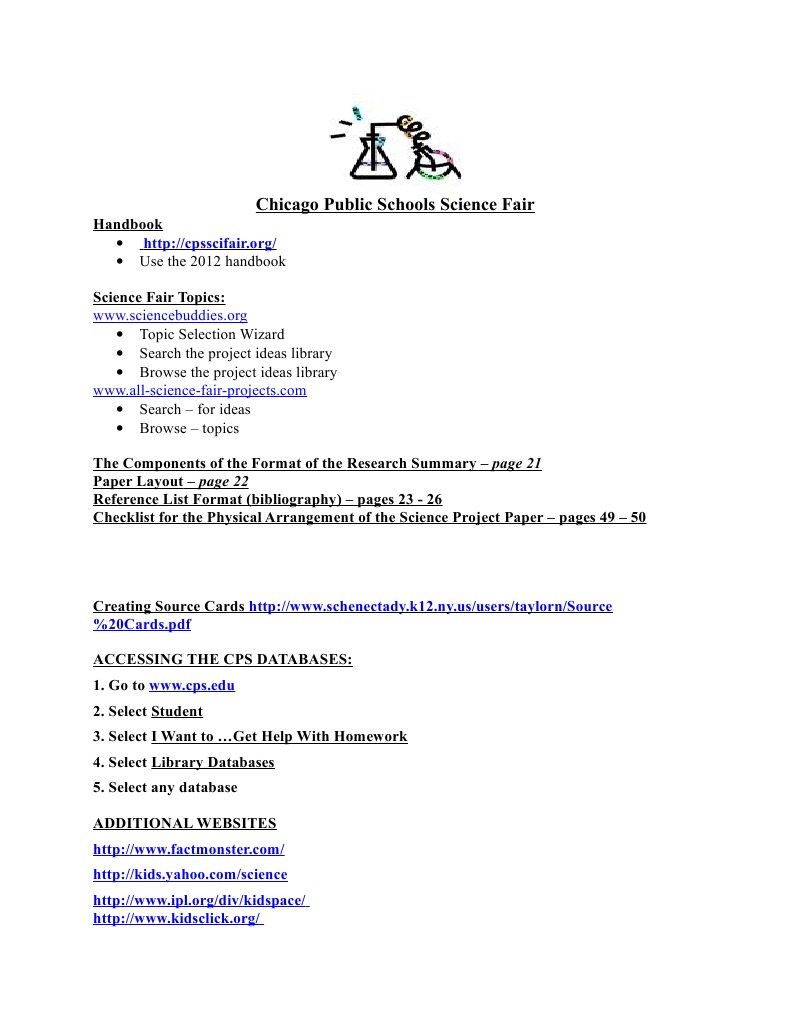 Chicago Public Schools Science Fair

Handbook
• http://cpsscifair.org/
• Use the 2012 handbook

Science Fair Topics:
www.sciencebuddies.org
• Topic Selection Wizard
• Search the project ideas library
• Browse the project ideas library
www.all-science-fair-projects.com
• Search – for ideas
• Browse – topics

The Components of the Format of the Research Summary – page 21
Paper Layout – page 22
Reference List Format (bibliography) – pages 23 - 26
Checklist for the Physical Arrangement of the Science Project Paper – pages 49 – 50

Creating Source Cards http://www.schenectady.k12.ny.us/users/taylorn/Source%20Cards.pdf

ACCESSING THE CPS DATABASES:

1. Go to www.cps.edu

2. Select Student

3. Select I Want to …Get Help With Homework

4. Select Library Databases

5. Select any database

ADDITIONAL WEBSITES

http://www.factmonster.com/

http://kids.yahoo.com/science

http://www.ipl.org/div/kidspace/
http://www.kidsclick.org/